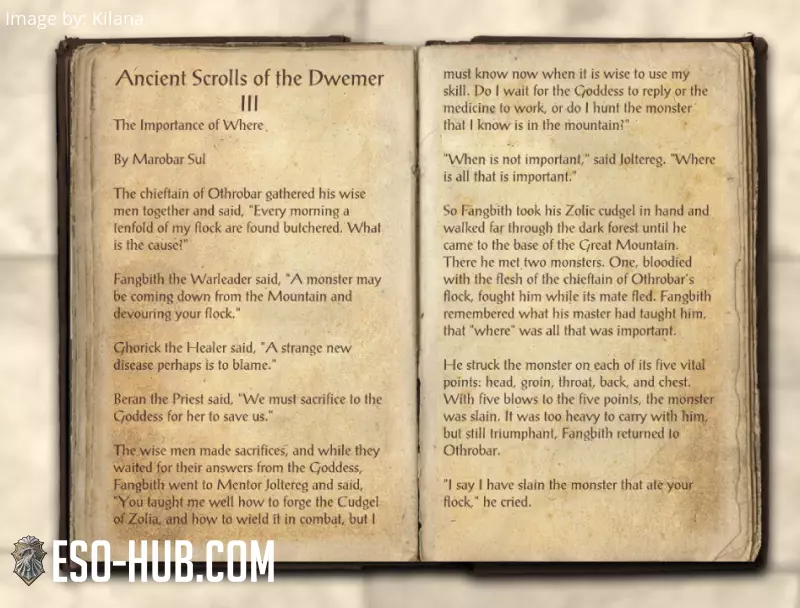 Image by: Kilana

Ancient Scrolls of the Dwemer III

The Importance of Where

By Marobar Sul

The chieftain of Othrobar gathered his wise men together and said, "Every morning a tenfold of my flock are found butchered. What is the cause?"

Fangbith the Warleader said, "A monster may be coming down from the Mountain and devouring your flock."

Ghorick the Healer said, "A strange new disease perhaps is to blame."

Beran the Priest said, "We must sacrifice to the Goddess for her to save us."

The wise men made sacrifices, and while they waited for their answers from the Goddess, Fangbith went to Mentor Joltereg and said, "You taught me well how to forge the Cudgel of Zolia, and how to wield it in combat, but I must know now when it is wise to use my skill. Do I wait for the Goddess to reply or the medicine to work, or do I hunt the monster that I know is in the mountain?"

"When is not important," said Joltereg. "Where is all that is important."

So Fangbith took his Zolic cudgel in hand and walked far through the dark forest until he came to the base of the Great Mountain. There he met two monsters. One, bloodied with the flesh of the chieftain of Othrobar's flock, fought him while its mate fled. Fangbith remembered what his master had taught him, that "where" was all that was important.

He struck the monster on each of its five vital points: head, groin, throat, back, and chest. With five blows to the five points, the monster was slain. It was too heavy to carry with him, but still triumphant, Fangbith returned to Othrobar.

"I say I have slain the monster that ate your flock," he cried.

ESO-HUB.COM